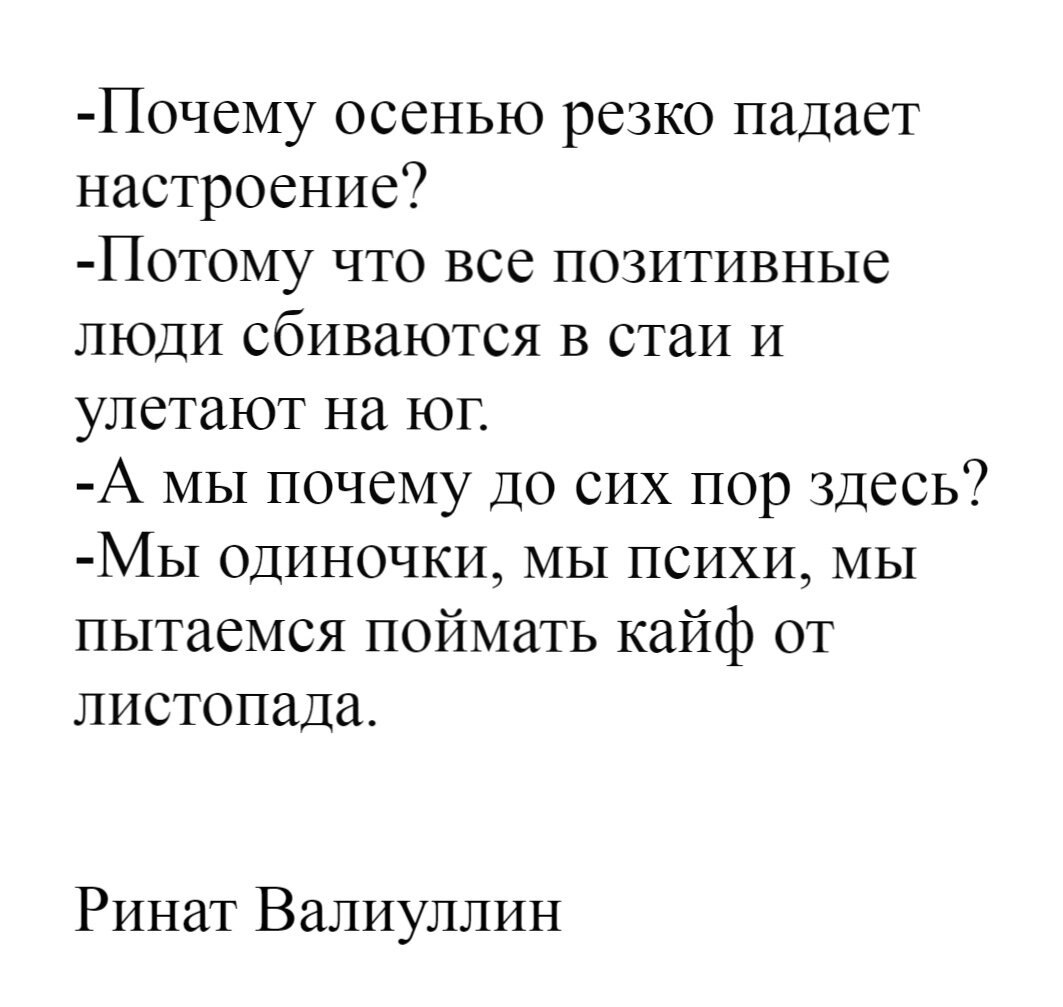 -Почему осенью резко падает настроение?
-Потому что все позитивные люди сбиваются в стаи и улетают на юг.
-А мы почему до сих пор здесь?
-Мы одиночки, мы психи, мы пытаемся поймать кайф от листопада.

Ринат Валиуллин